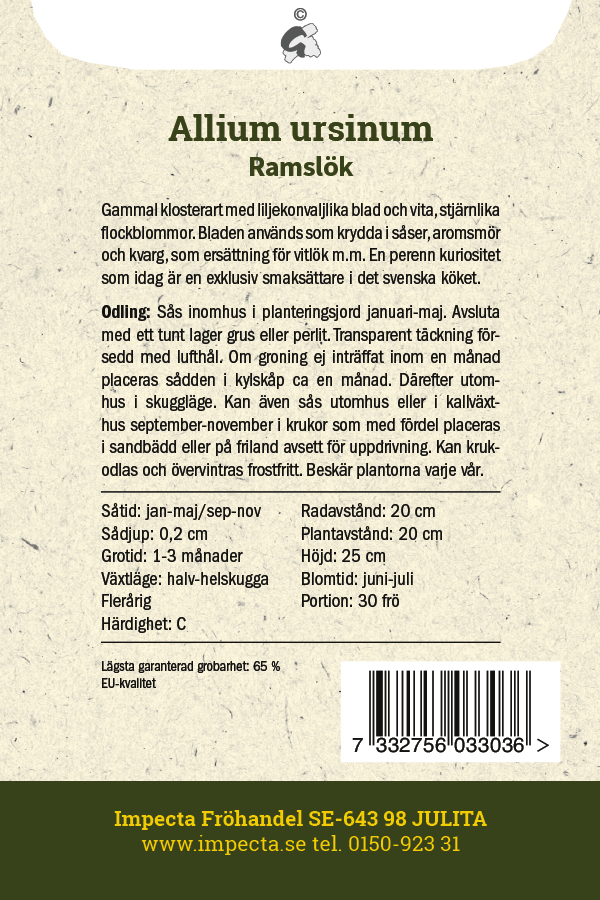 ©

Allium ursinum
Ramslök

Gammal klosterart med liljekonvaljlika blad och vita, stjärnlika flockblommor. Bladen används som krydda i såser, aromsmör och kvarg, som ersättning för vitlök m.m. En perenn kuriositet som idag är en exklusiv smaksättare i det svenska köket.

Odling: Sås inomhus i planteringsjord januari-maj. Avsluta med ett tunt lager grus eller perlit. Transparent täckning försedd med lufthål. Om groning ej inträffat inom en månad placeras sådden i kylskåp ca en månad. Därefter utomhus i skuggläge. Kan även sås utomhus eller i kallväxthus september-november i krukor som med fördel placeras i sandbädd eller på friland avsett för uppdrivning. Kan krukodlas och övervintras frostfritt. Beskär plantorna varje vår.

Såtid: jan-maj/sep-nov
Sådjup: 0,2 cm
Grotid: 1-3 månader
Växtläge: halv-helskugga
Flerårig
Härdighet: C

Radavstånd: 20 cm
Plantavstånd: 20 cm
Höjd: 25 cm
Blomtid: juni-juli
Portion: 30 frö

Lägsta garanterad grobarhet: 65 %
EU-kvalitet

7 332756 033036 >

Impecta Fröhandel SE-643 98 JULITA
www.impecta.se tel. 0150-923 31